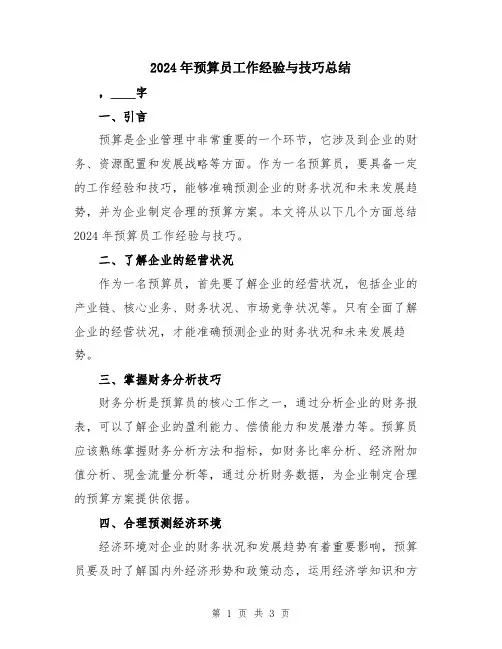 2024年预算员工作经验与技巧总结

，____字

一、引言

预算是企业管理中非常重要的一个环节，它涉及到企业的财务、资源配置和发展战略等方面。作为一名预算员，要具备一定的工作经验和技巧，能够准确预测企业的财务状况和未来发展趋势，并为企业制定合理的预算方案。本文将从以下几个方面总结2024年预算员工作经验与技巧。

二、了解企业的经营状况

作为一名预算员，首先要了解企业的经营状况，包括企业的产业链、核心业务、财务状况、市场竞争状况等。只有全面了解企业的经营状况，才能准确预测企业的财务状况和未来发展趋势。

三、掌握财务分析技巧

财务分析是预算员的核心工作之一，通过分析企业的财务报表，可以了解企业的盈利能力、偿债能力和发展潜力等。预算员应该熟练掌握财务分析方法和指标，如财务比率分析、经济附加值分析、现金流量分析等，通过分析财务数据，为企业制定合理的预算方案提供依据。

四、合理预测经济环境

经济环境对企业的财务状况和发展趋势有着重要影响，预算员要及时了解国内外经济形势和政策动态，运用经济学知识和方

第 1 页 共 3 页